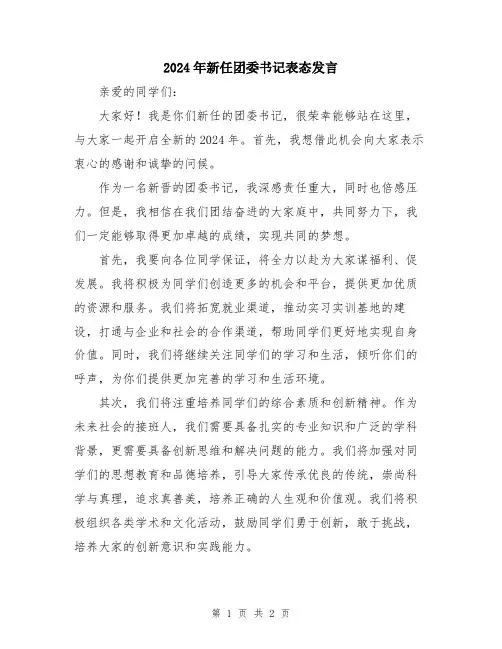 2024年新任团委书记表态发言

亲爱的同学们：

大家好！我是你们新任的团委书记，很荣幸能够站在这里，与大家一起开启全新的2024年。首先，我想借此机会向大家表示衷心的感谢和诚挚的问候。

作为一名新晋的团委书记，我深感责任重大，同时也倍感压力。但是，我相信在我们团结奋进的大家庭中，共同努力下，我们一定能够取得更加卓越的成绩，实现共同的梦想。

首先，我要向各位同学保证，将全力以赴为大家谋福利、促发展。我将积极为同学们创造更多的机会和平台，提供更加优质的资源和服务。我们将拓宽就业渠道，推动实习实训基地的建设，打通与企业和社会的合作渠道，帮助同学们更好地实现自身价值。同时，我们将继续关注同学们的学习和生活，倾听你们的呼声，为你们提供更加完善的学习和生活环境。

其次，我们将注重培养同学们的综合素质和创新精神。作为未来社会的接班人，我们需要具备扎实的专业知识和广泛的学科背景，更需要具备创新思维和解决问题的能力。我们将加强对同学们的思想教育和品德培养，引导大家传承优良的传统，崇尚科学与真理，追求真善美，培养正确的人生观和价值观。我们将积极组织各类学术和文化活动，鼓励同学们勇于创新，敢于挑战，培养大家的创新意识和实践能力。

第 1 页 共 2 页